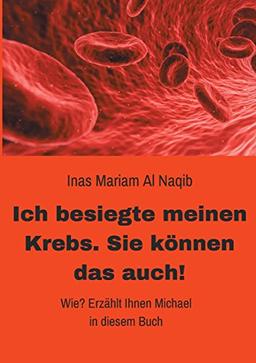 Inas Mariam Al Naqib

Ich besiegte meinen Krebs. Sie können das auch!

Wie? Erzählt Ihnen Michael in diesem Buch